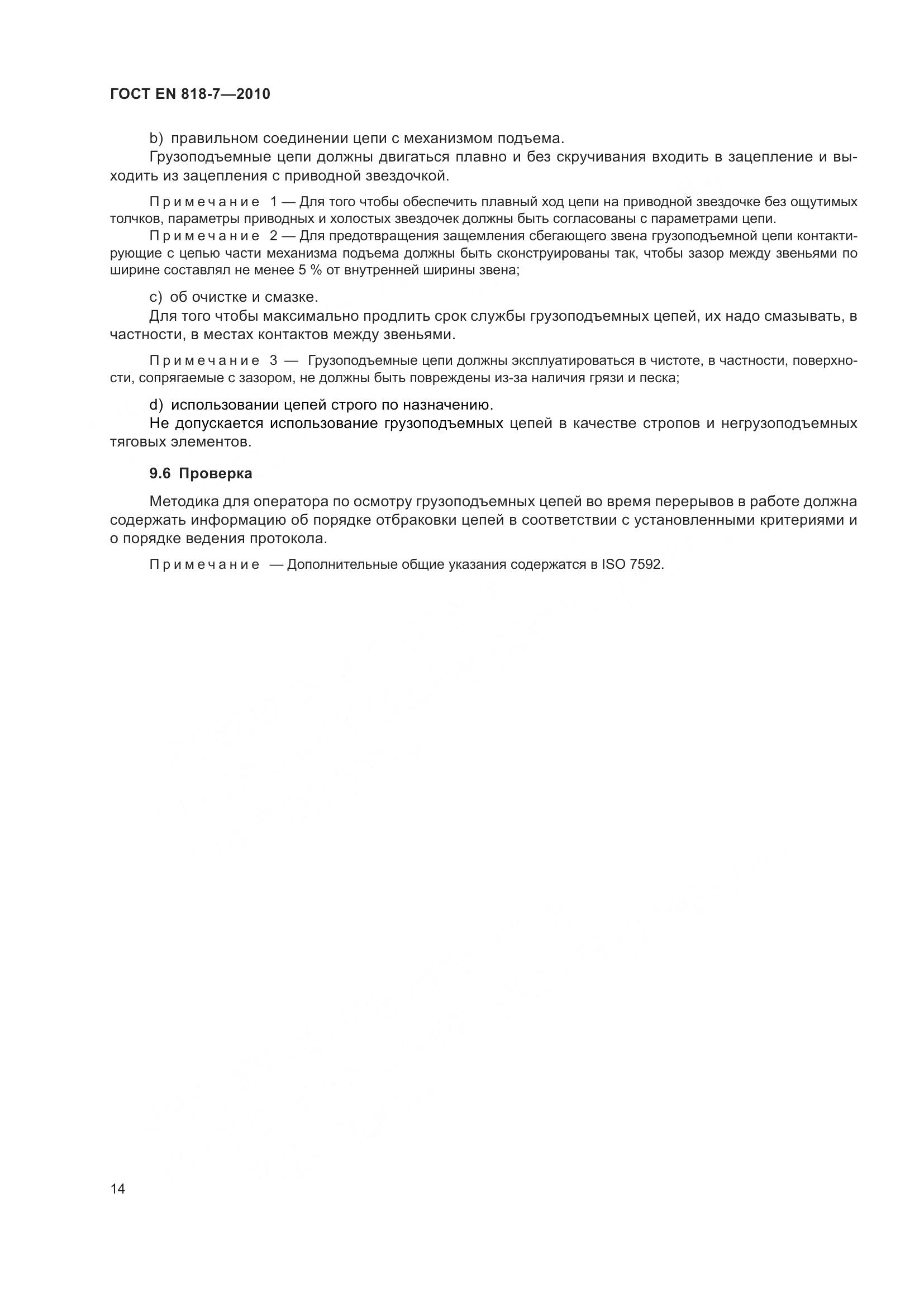 ГОСТ EN 818-7—2010

b) правильном соединении цепи с механизмом подъема.

Грузоподъемные цепи должны двигаться плавно и без скручивания входить в зацепление и выходить из зацепления с приводной звездочкой.

Примечание 1 — Для того чтобы обеспечить плавный ход цепи на приводной звездочке без ощутимых толчков, параметры приводных и холостых звездочек должны быть согласованы с параметрами цепи.

Примечание 2 — Для предотвращения защемления сбегающего звена грузоподъемной цепи контактирующие с цепью части механизма подъема должны быть сконструированы так, чтобы зазор между звеньями по ширине составлял не менее 5 % от внутренней ширины звена;

c) об очистке и смазке.

Для того чтобы максимально продлить срок службы грузоподъемных цепей, их надо смазывать, в частности, в местах контактов между звеньями.

Примечание 3 — Грузоподъемные цепи должны эксплуатироваться в чистоте, в частности, поверхности, сопрягаемые с зазором, не должны быть повреждены из-за наличия грязи и песка;

d) использовании цепей строго по назначению.

Не допускается использование грузоподъемных цепей в качестве стропов и негрузоподъемных тяговых элементов.

9.6 Проверка

Методика для оператора по осмотру грузоподъемных цепей во время перерывов в работе должна содержать информацию об порядке отбраковки цепей в соответствии с установленными критериями и о порядке ведения протокола.

Примечание — Дополнительные общие указания содержатся в ISO 7592.

14